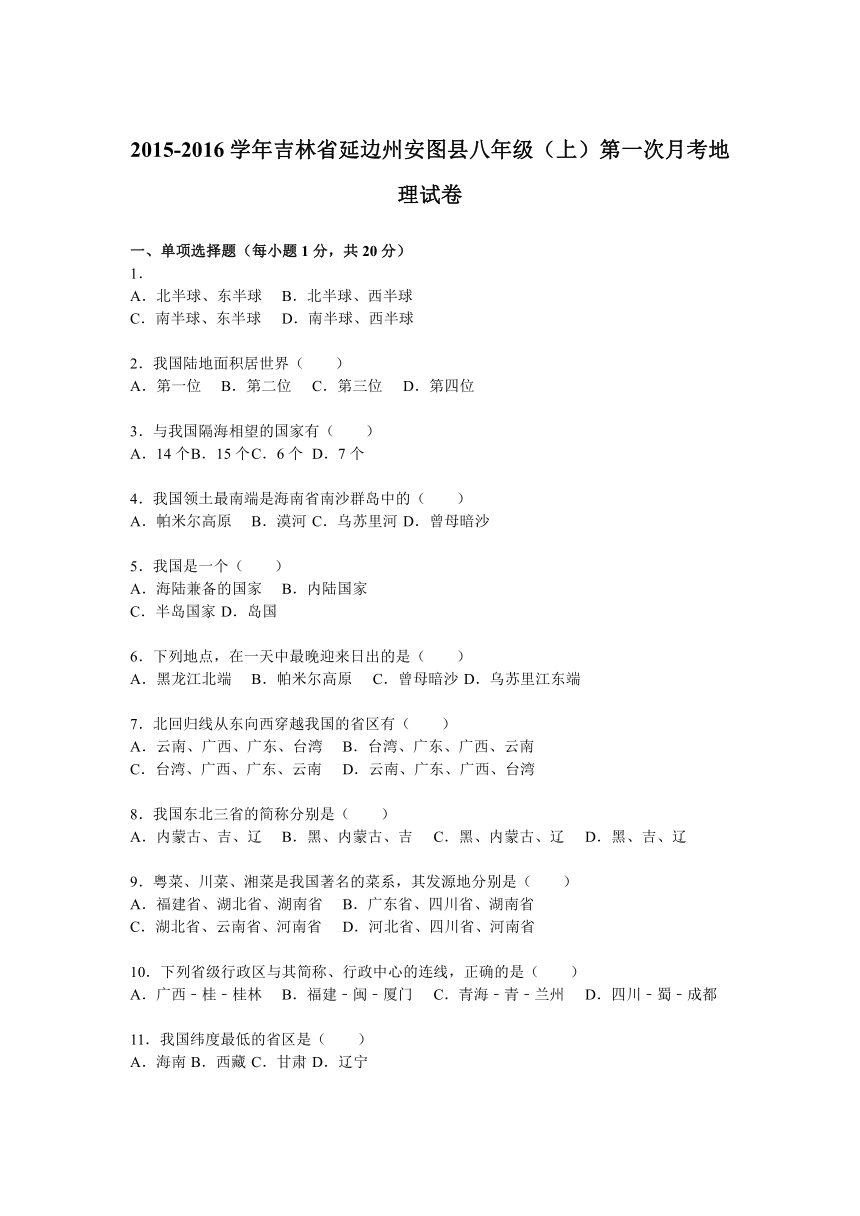 2015-2016 学年吉林省延边州安图县八年级（上）第一次月考地理试卷

一、单项选择题（每小题 1 分，共 20 分）

1.
A．北半球、东半球　B．北半球、西半球
C．南半球、东半球　D．南半球、西半球

2．我国陆地面积居世界（　　）
A．第一位　B．第二位　C．第三位　D．第四位

3．与我国隔海相望的国家有（　　）
A．14 个B．15 个C．6 个 D．7 个

4．我国领土最南端是海南省南沙群岛中的（　　）
A．帕米尔高原　B．漠河 C．乌苏里河 D．曾母暗沙

5．我国是一个（　　）
A．海陆兼备的国家　B．内陆国家
C．半岛国家 D．岛国

6．下列地点，在一天中最晚迎来日出的是（　　）
A．黑龙江北端　B．帕米尔高原　C．曾母暗沙 D．乌苏里江东端

7．北回归线从东向西穿越我国的省区有（　　）
A．云南、广西、广东、台湾　B．台湾、广东、广西、云南
C．台湾、广西、广东、云南　D．云南、广东、广西、台湾

8．我国东北三省的简称分别是（　　）
A．内蒙古、吉、辽　B．黑、内蒙古、吉　C．黑、内蒙古、辽　D．黑、吉、辽

9．粤菜、川菜、湘菜是我国著名的菜系，其发源地分别是（　　）
A．福建省、湖北省、湖南省　B．广东省、四川省、湖南省
C．湖北省、云南省、河南省　D．河北省、四川省、河南省

10．下列省级行政区与其简称、行政中心的连线，正确的是（　　）
A．广西－桂－桂林　B．福建－闽－厦门　C．青海－青－兰州　D．四川－蜀－成都

11．我国纬度最低的省区是（　　）
A．海南 B．西藏 C．甘肃 D．辽宁